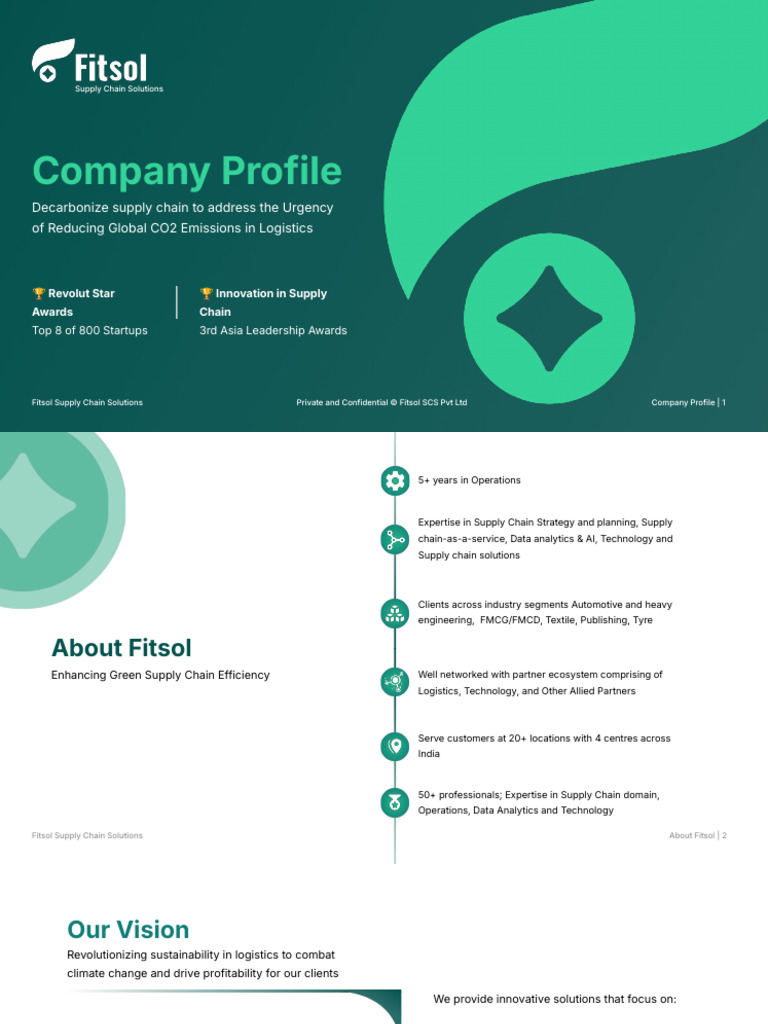 Fitsol
Supply Chain Solutions

Company Profile

Decarbonize supply chain to address the Urgency of Reducing Global CO2 Emissions in Logistics

🏆 Revolut Star Awards
Top 8 of 800 Startups

🏆 Innovation in Supply Chain
3rd Asia Leadership Awards

Fitsol Supply Chain Solutions
Private and Confidential © Fitsol SCS Pvt Ltd
Company Profile | 1

About Fitsol
Enhancing Green Supply Chain Efficiency

5+ years in Operations

Expertise in Supply Chain Strategy and planning, Supply chain-as-a-service, Data analytics & AI, Technology and Supply chain solutions

Clients across industry segments Automotive and heavy engineering, FMCG/FMCD, Textile, Publishing, Tyre

Well networked with partner ecosystem comprising of Logistics, Technology, and Other Allied Partners

Serve customers at 20+ locations with 4 centres across India

50+ professionals; Expertise in Supply Chain domain, Operations, Data Analytics and Technology

Fitsol Supply Chain Solutions
About Fitsol | 2

Our Vision
Revolutionizing sustainability in logistics to combat climate change and drive profitability for our clients

We provide innovative solutions that focus on: